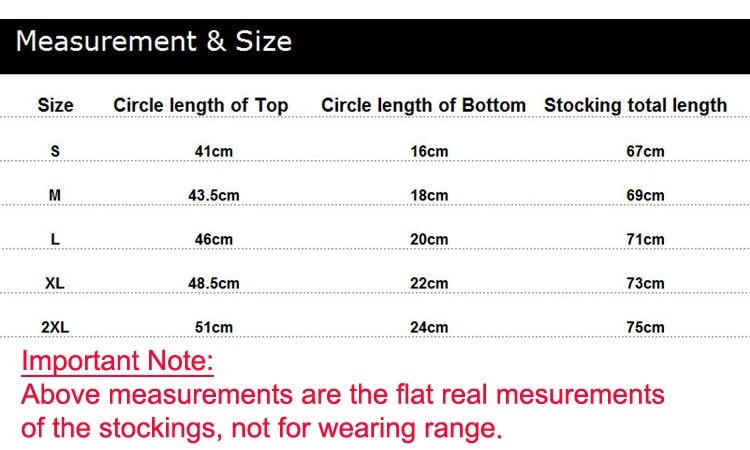 Measurement & Size

| Size | Circle length of Top | Circle length of Bottom | Stocking total length |
|---|---|---|---|
| S | 41cm | 16cm | 67cm |
| M | 43.5cm | 18cm | 69cm |
| L | 46cm | 20cm | 71cm |
| XL | 48.5cm | 22cm | 73cm |
| 2XL | 51cm | 24cm | 75cm |

Important Note:

Above measurements are the flat real mesurements of the stockings, not for wearing range.